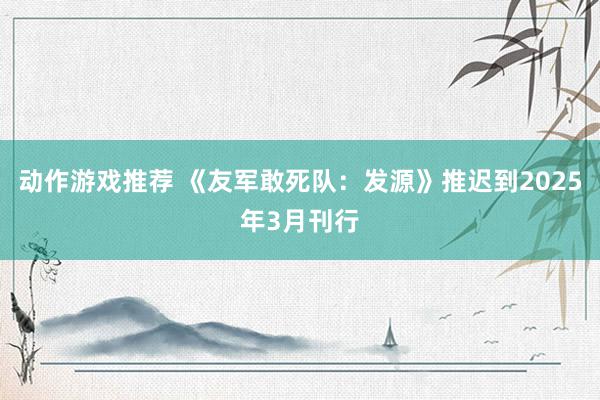 动作游戏推荐 《友军敢死队：发源》推迟到2025年3月刊行